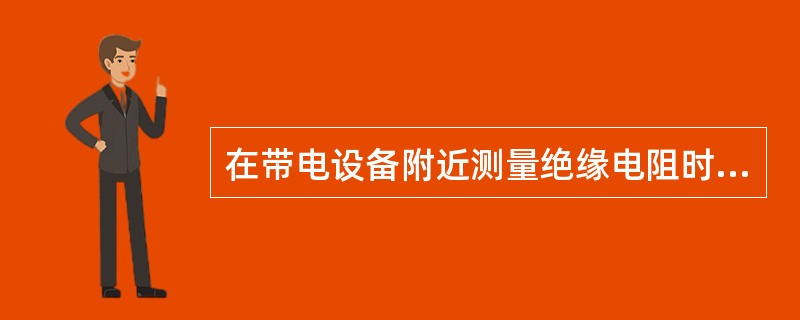 在带电设备附近测量绝缘电阻时...